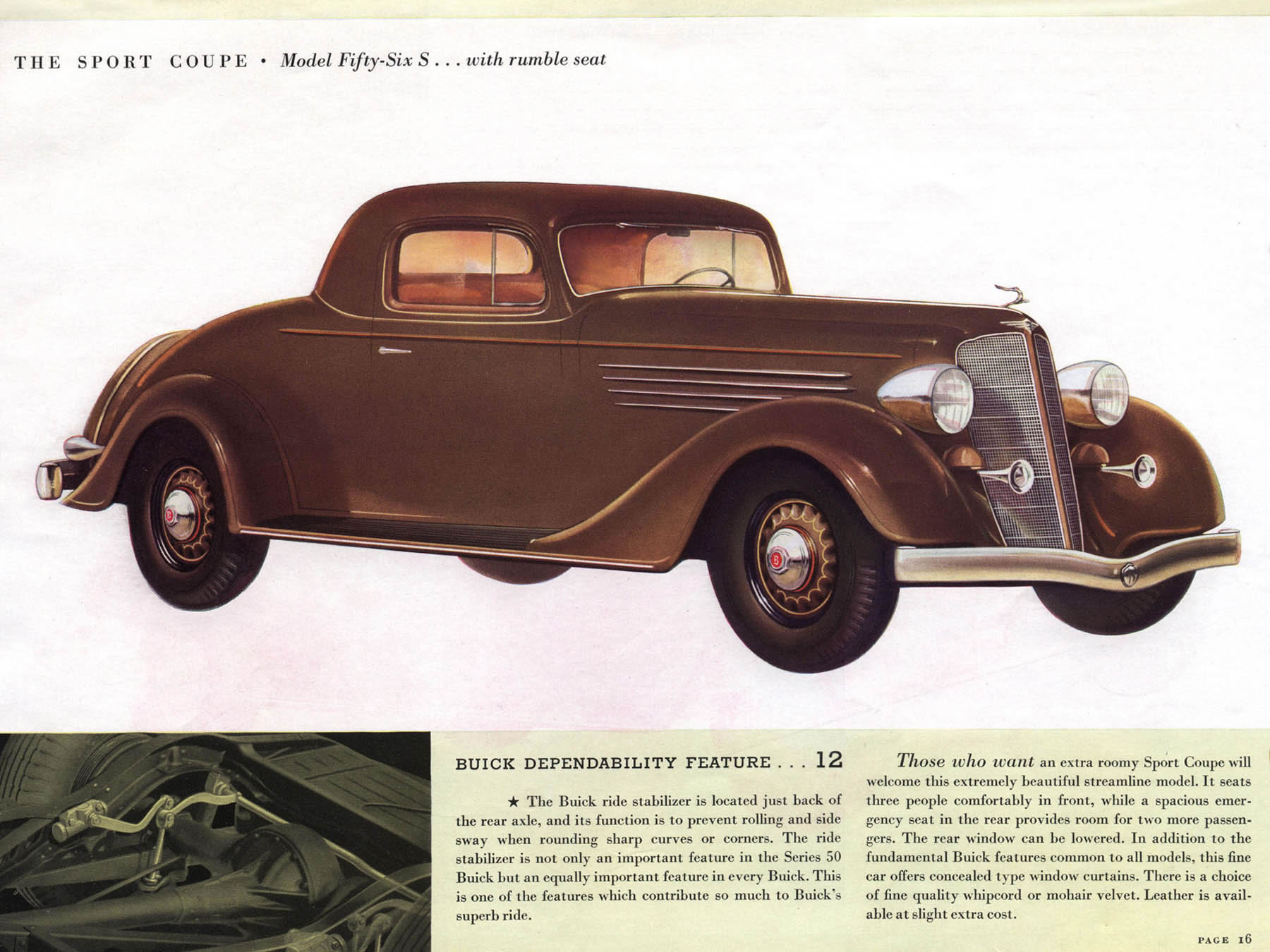 THE SPORT COUPE • Model Fifty-Six S . . . with rumble seat

BUICK DEPENDABILITY FEATURE . . . 12

★ The Buick ride stabilizer is located just back of the rear axle, and its function is to prevent rolling and side sway when rounding sharp curves or corners. The ride stabilizer is not only an important feature in the Series 50 Buick but an equally important feature in every Buick. This is one of the features which contribute so much to Buick's superb ride.

Those who want an extra roomy Sport Coupe will welcome this extremely beautiful streamline model. It seats three people comfortably in front, while a spacious emergency seat in the rear provides room for two more passengers. The rear window can be lowered. In addition to the fundamental Buick features common to all models, this fine car offers concealed type window curtains. There is a choice of fine quality whipcord or mohair velvet. Leather is available at slight extra cost.

PAGE 16